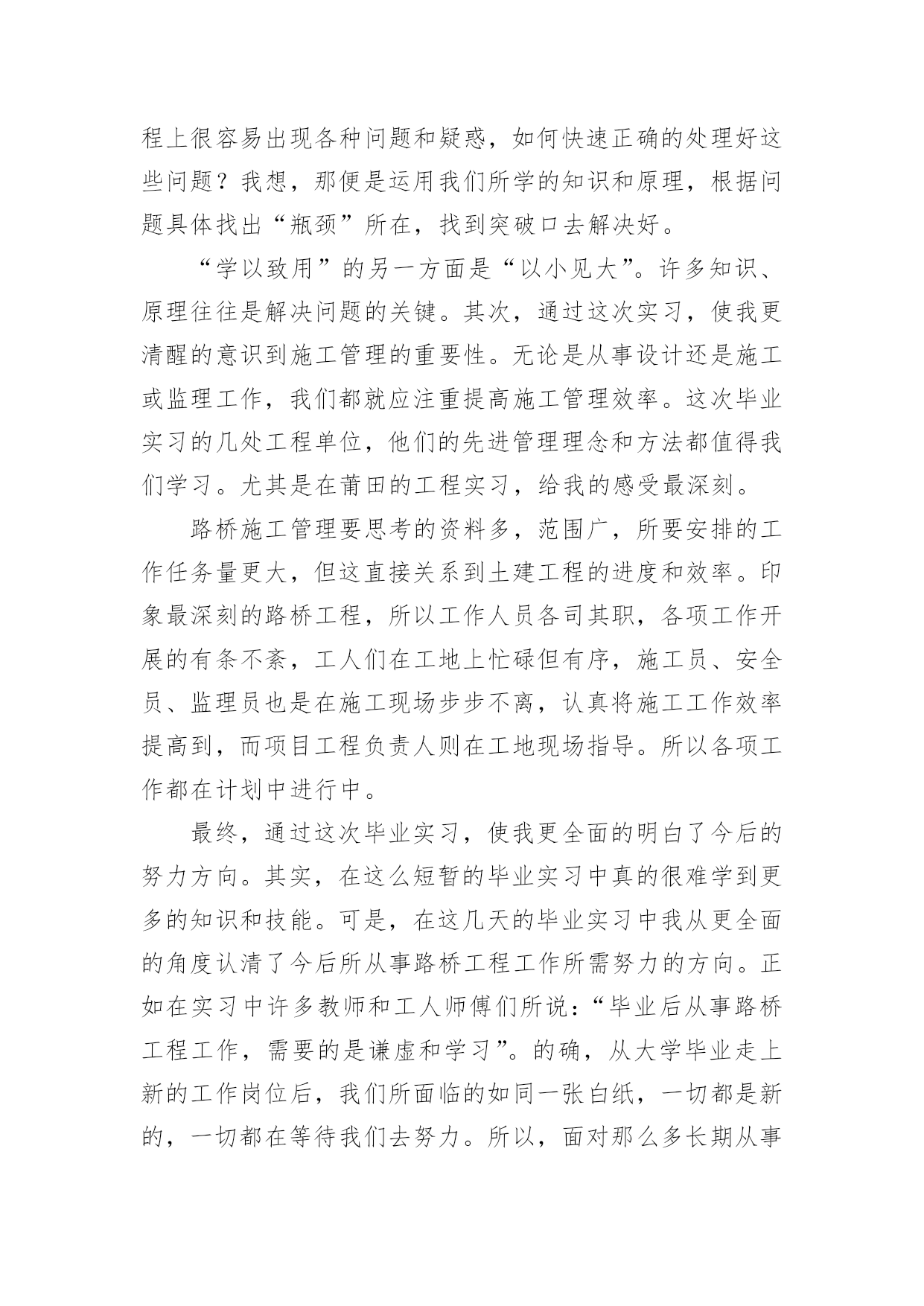 程上很容易出现各种问题和疑惑，如何快速正确的处理好这些问题？我想，那便是运用我们所学的知识和原理，根据问题具体找出“瓶颈”所在，找到突破口去解决好。

“学以致用”的另一方面是“以小见大”。许多知识、原理往往是解决问题的关键。其次，通过这次实习，使我更清醒的意识到施工管理的重要性。无论是从事设计还是施工或监理工作，我们都就应注重提高施工管理效率。这次毕业实习的几处工程单位，他们的先进管理理念和方法都值得我们学习。尤其是在莆田的工程实习，给我的感受最深刻。

路桥施工管理要思考的资料多，范围广，所要安排的工作任务量更大，但这直接关系到土建工程的进度和效率。印象最深刻的路桥工程，所以工作人员各司其职，各项工作开展的有条不紊，工人们在工地上忙碌但有序，施工员、安全员、监理员也是在施工现场步步不离，认真将施工工作效率提高到，而项目工程负责人则在工地现场指导。所以各项工作都在计划中进行中。

最终，通过这次毕业实习，使我更全面的明白了今后的努力方向。其实，在这么短暂的毕业实习中真的很难学到更多的知识和技能。可是，在这几天的毕业实习中我从更全面的角度认清了今后所从事路桥工程工作所需努力的方向。正如在实习中许多教师和工人师傅们所说：“毕业后从事路桥工程工作，需要的是谦虚和学习”。的确，从大学毕业走上新的工作岗位后，我们所面临的如同一张白纸，一切都是新的，一切都在等待我们去努力。所以，面对那么多长期从事